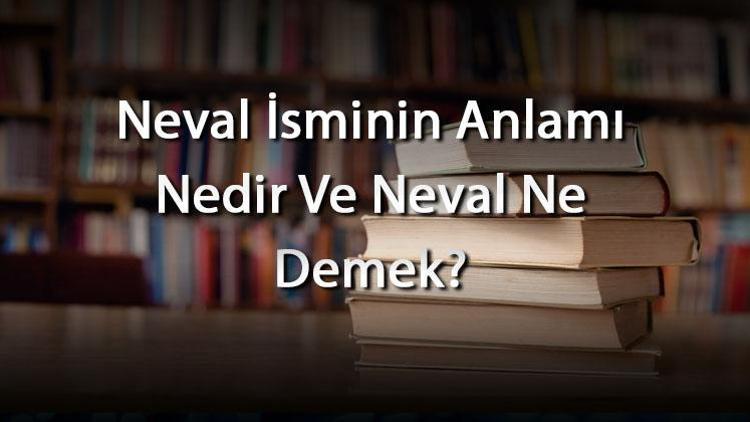 Neval İsminin Anlamı Nedir Ve Neval Ne Demek?